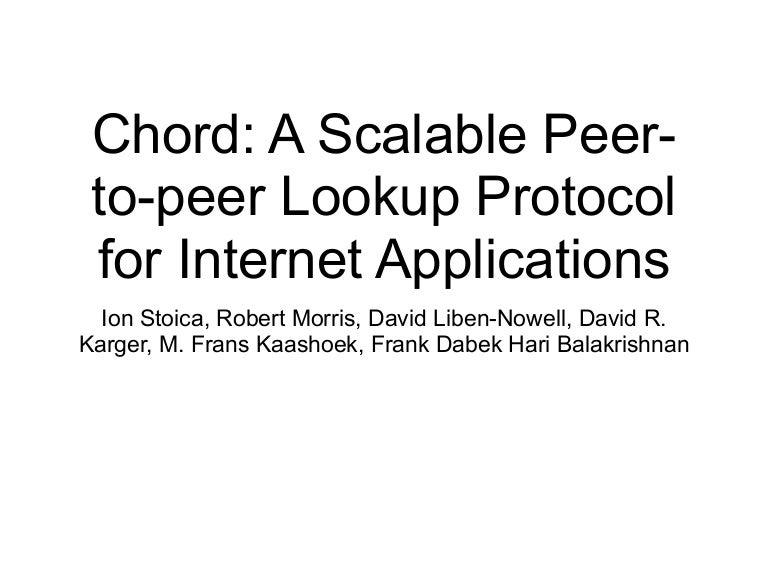 Chord: A Scalable Peer-to-peer Lookup Protocol for Internet Applications

Ion Stoica, Robert Morris, David Liben-Nowell, David R. Karger, M. Frans Kaashoek, Frank Dabek Hari Balakrishnan